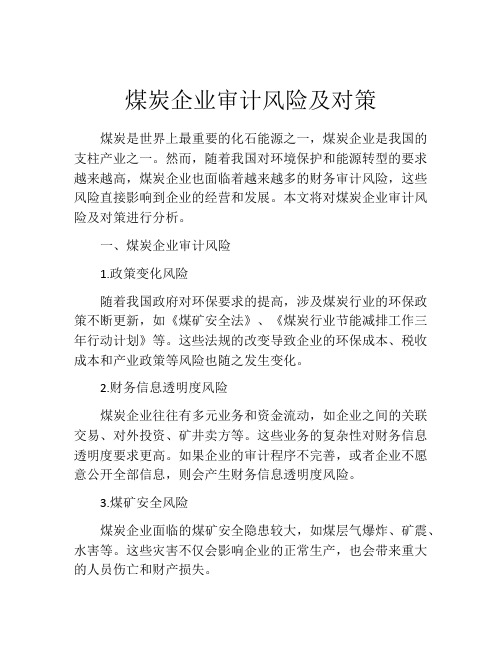 煤炭企业审计风险及对策

煤炭是世界上最重要的化石能源之一，煤炭企业是我国的支柱产业之一。然而，随着我国对环境保护和能源转型的要求越来越高，煤炭企业也面临着越来越多的财务审计风险，这些风险直接影响到企业的经营和发展。本文将对煤炭企业审计风险及对策进行分析。

一、煤炭企业审计风险

1.政策变化风险

随着我国政府对环保要求的提高，涉及煤炭行业的环保政策不断更新，如《煤矿安全法》、《煤炭行业节能减排工作三年行动计划》等。这些法规的改变导致企业的环保成本、税收成本和产业政策等风险也随之发生变化。

2.财务信息透明度风险

煤炭企业往往有多元业务和资金流动，如企业之间的关联交易、对外投资、矿井卖方等。这些业务的复杂性对财务信息透明度要求更高。如果企业的审计程序不完善，或者企业不愿意公开全部信息，则会产生财务信息透明度风险。

3.煤矿安全风险

煤炭企业面临的煤矿安全隐患较大，如煤层气爆炸、矿震、水害等。这些灾害不仅会影响企业的正常生产，也会带来重大的人员伤亡和财产损失。